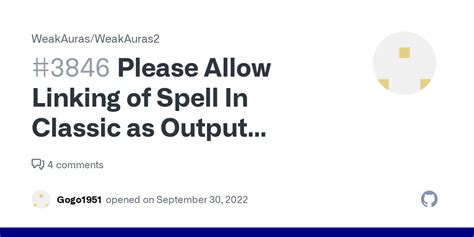 WeakAuras/WeakAuras2

#3846 Please Allow Linking of Spell In Classic as Output...

4 comments

Gogo1951 opened on September 30, 2022